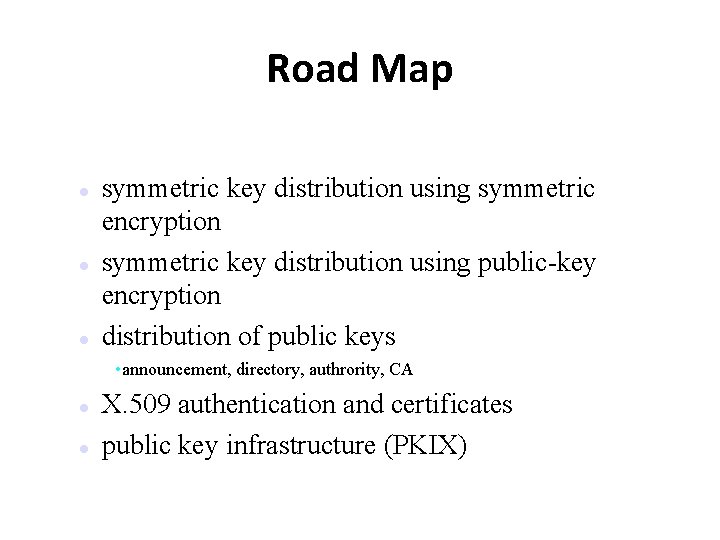 Road Map

- symmetric key distribution using symmetric encryption
- symmetric key distribution using public-key encryption
- distribution of public keys
  - announcement, directory, authrority, CA
- X.509 authentication and certificates
- public key infrastructure (PKIX)